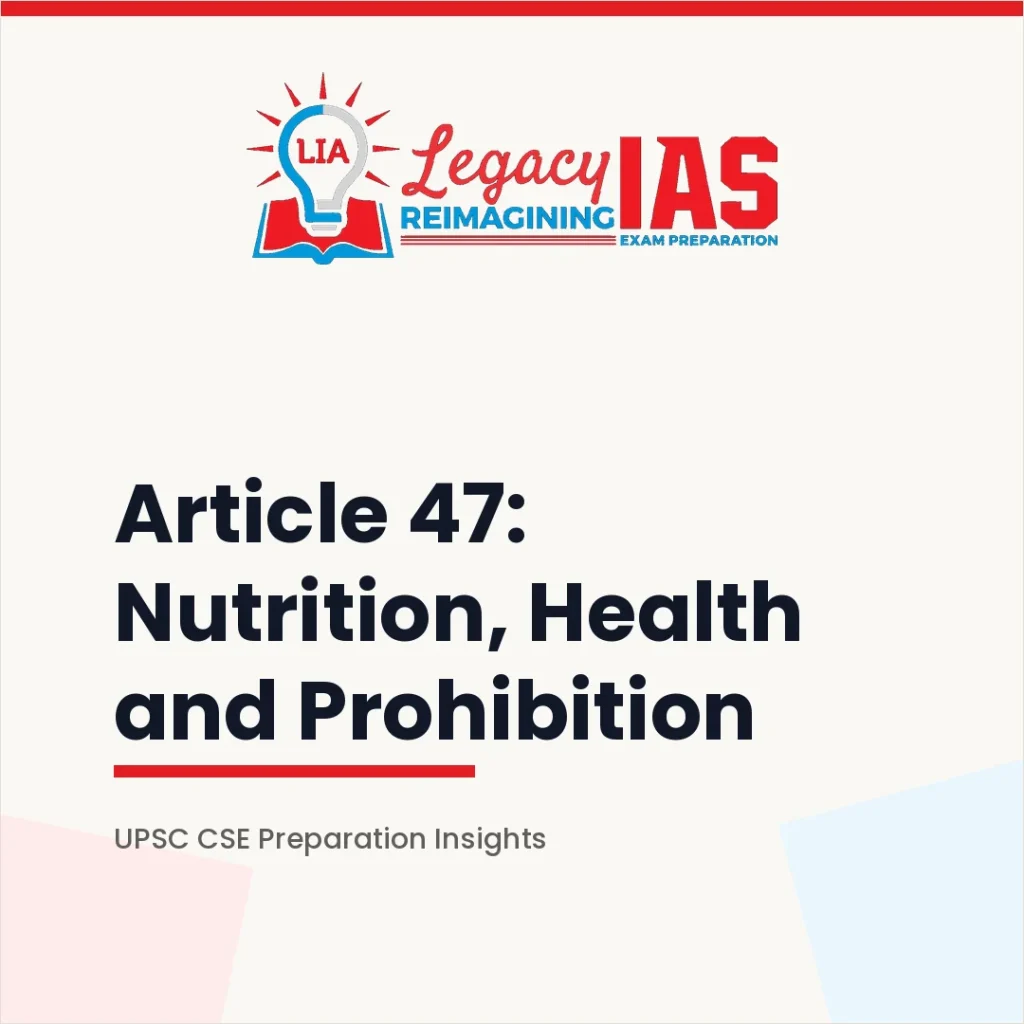 LIA Legacy IAS
REIMAGINING
EXAM PREPARATION

Article 47: Nutrition, Health and Prohibition

UPSC CSE Preparation Insights